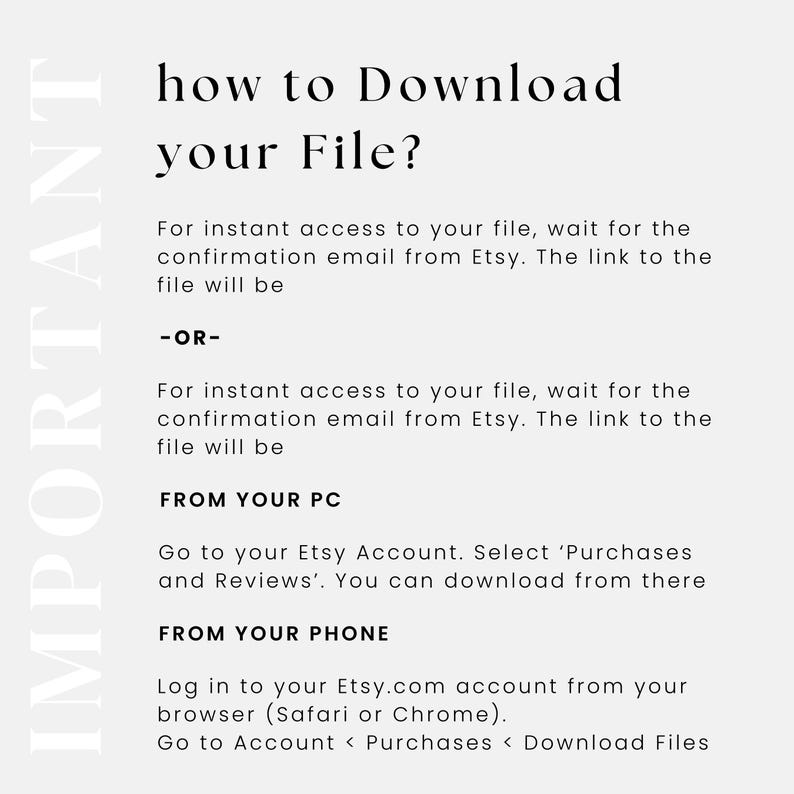 IMPORTANT

how to Download your File?

For instant access to your file, wait for the confirmation email from Etsy. The link to the file will be

-OR-

For instant access to your file, wait for the confirmation email from Etsy. The link to the file will be

FROM YOUR PC

Go to your Etsy Account. Select ‘Purchases and Reviews’. You can download from there

FROM YOUR PHONE

Log in to your Etsy.com account from your browser (Safari or Chrome).
Go to Account < Purchases < Download Files